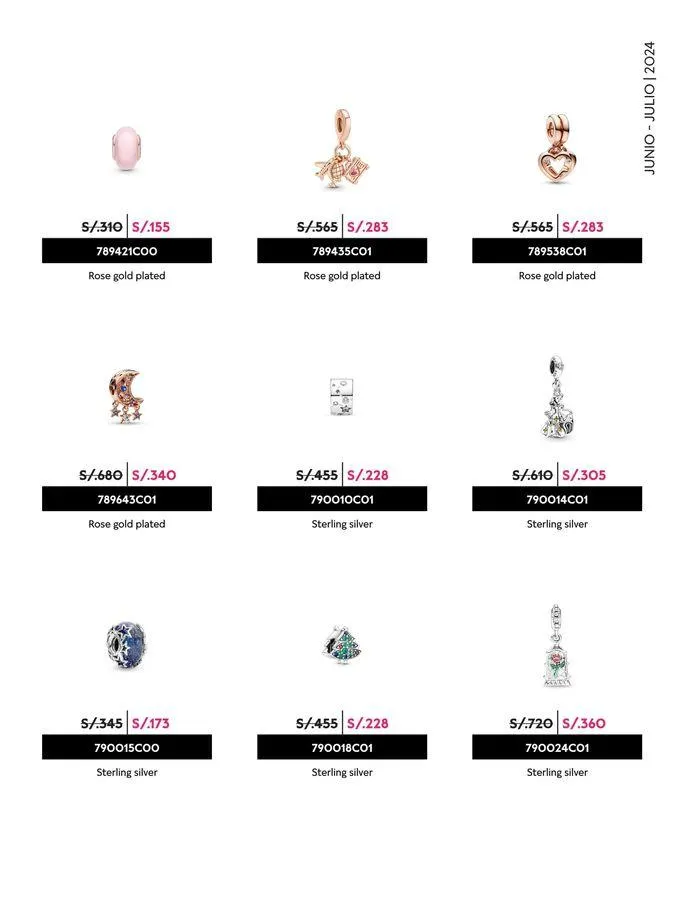 JUNIO - JULIO | 2024

S/.310 | S/.155
789421C00
Rose gold plated

S/.565 | S/.283
789435C01
Rose gold plated

S/.565 | S/.283
789538C01
Rose gold plated

S/.680 | S/.340
789643C01
Rose gold plated

S/.455 | S/.228
790010C01
Sterling silver

S/.610 | S/.305
790014C01
Sterling silver

S/.345 | S/.173
790015C00
Sterling silver

S/.455 | S/.228
790018C01
Sterling silver

S/.720 | S/.360
790024C01
Sterling silver